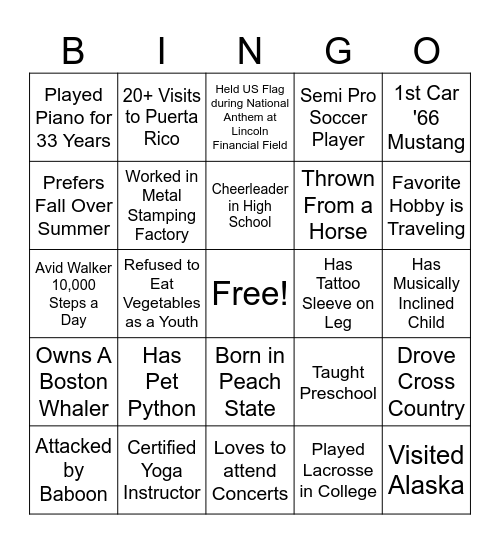 | B | I | N | G | O |
|---|---|---|---|---|
| Played Piano for 33 Years | 20+ Visits to Puerta Rico | Held US Flag during National Anthem at Lincoln Financial Field | Semi Pro Soccer Player | 1st Car '66 Mustang |
| Prefers Fall Over Summer | Worked in Metal Stamping Factory | Cheerleader in High School | Thrown From a Horse | Favorite Hobby is Traveling |
| Avid Walker 10,000 Steps a Day | Refused to Eat Vegetables as a Youth | Free! | Has Tattoo Sleeve on Leg | Has Musically Inclined Child |
| Owns A Boston Whaler | Has Pet Python | Born in Peach State | Taught Preschool | Drove Cross Country |
| Attacked by Baboon | Certified Yoga Instructor | Loves to attend Concerts | Played Lacrosse in College | Visited Alaska |